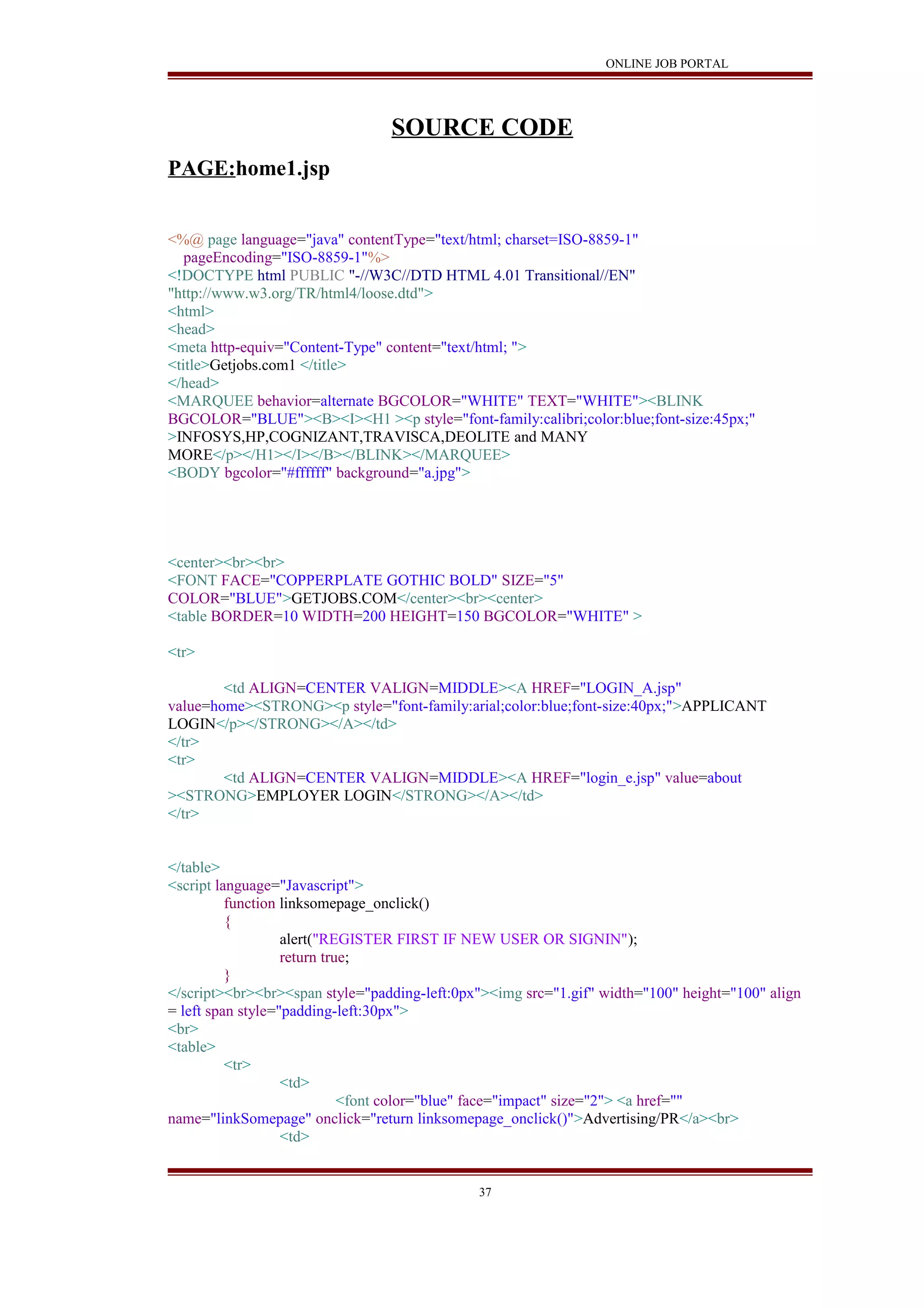 ONLINE JOB PORTAL

SOURCE CODE

PAGE:home1.jsp

<%@ page language="java" contentType="text/html; charset=ISO-8859-1"
 pageEncoding="ISO-8859-1"%>
<!DOCTYPE html PUBLIC "-//W3C//DTD HTML 4.01 Transitional//EN"
"http://www.w3.org/TR/html4/loose.dtd">
<html>
<head>
<meta http-equiv="Content-Type" content="text/html; ">
<title>Getjobs.com1 </title>
</head>
<MARQUEE behavior=alternate BGCOLOR="WHITE" TEXT="WHITE"><BLINK
BGCOLOR="BLUE"><B><I><H1 ><p style="font-family:calibri;color:blue;font-size:45px;"
>INFOSYS,HP,COGNIZANT,TRAVISCA,DEOLITE and MANY
MORE</p></H1></I></B></BLINK></MARQUEE>
<BODY bgcolor="#ffffff" background="a.jpg">

<center><br><br>
<FONT FACE="COPPERPLATE GOTHIC BOLD" SIZE="5"
COLOR="BLUE">GETJOBS.COM</center><br><center>
<table BORDER=10 WIDTH=200 HEIGHT=150 BGCOLOR="WHITE" >

<tr>

 <td ALIGN=CENTER VALIGN=MIDDLE><A HREF="LOGIN_A.jsp"
value=home><STRONG><p style="font-family:arial;color:blue;font-size:40px;">APPLICANT
LOGIN</p></STRONG></A></td>
</tr>
<tr>
 <td ALIGN=CENTER VALIGN=MIDDLE><A HREF="login_e.jsp" value=about
><STRONG>EMPLOYER LOGIN</STRONG></A></td>
</tr>

</table>
<script language="Javascript">
 function linksomepage_onclick()
 {
 alert("REGISTER FIRST IF NEW USER OR SIGNIN");
 return true;
 }
</script><br><br><span style="padding-left:0px"><img src="1.gif" width="100" height="100" align
= left span style="padding-left:30px">
<br>
<table>
 <tr>
 <td>
 <font color="blue" face="impact" size="2"> <a href=""
name="linkSomepage" onclick="return linksomepage_onclick()">Advertising/PR</a><br>
 <td>

37